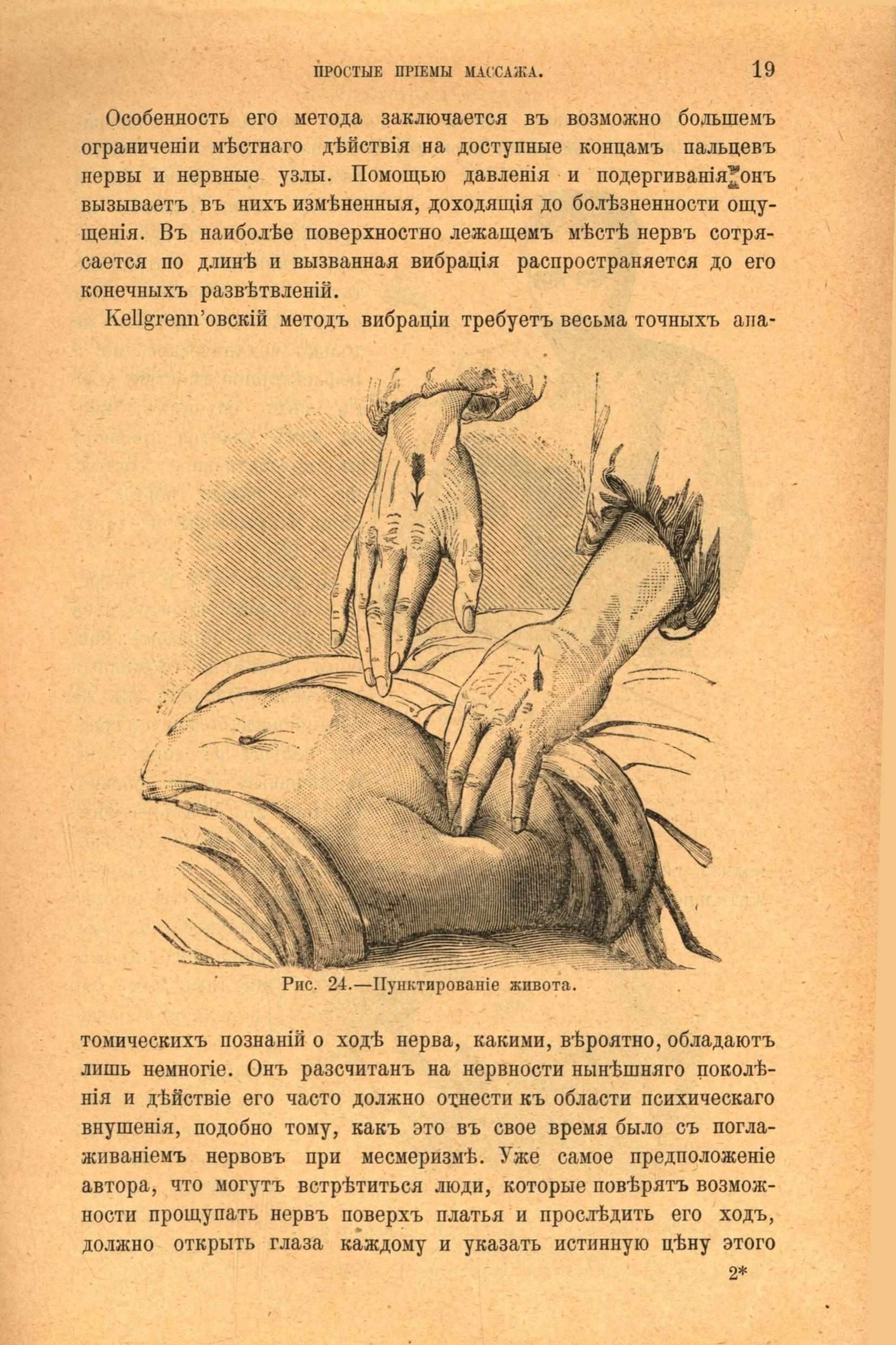 ПРОСТЫЕ ПРІЕМЫ МАССАЖА.

19

Особенность его метода заключается въ возможно большемъ ограниченіи мѣстнаго дѣйствія на доступные концамъ пальцевъ нервы и нервные узлы. Помощью давленія и подергиванія онъ вызываетъ въ нихъ измѣненныя, доходящія до болѣзненности ощущенія. Въ наиболѣе поверхностно лежащемъ мѣстѣ нервъ сотрясается по длинѣ и вызванная вибрація распространяется до его конечныхъ развѣтвленій.

Kellgrenn'овскій методъ вибраціи требуетъ весьма точныхъ анатомическихъ познаній о ходѣ нерва, какими, вѣроятно, обладаютъ лишь немногіе. Онъ разсчитанъ на нервности нынѣшняго поколѣнія и дѣйствіе его часто должно отнести къ области психическаго внушенія, подобно тому, какъ это въ свое время было съ поглаживаніемъ нервовъ при месмеризмѣ. Уже самое предположеніе автора, что могутъ встрѣтиться люди, которые повѣрятъ возможности прощупать нервъ поверхъ платья и прослѣдить его ходъ, должно открыть глаза каждому и указать истинную цѣну этого

Рис. 24.—Пунктированіе живота.

2*